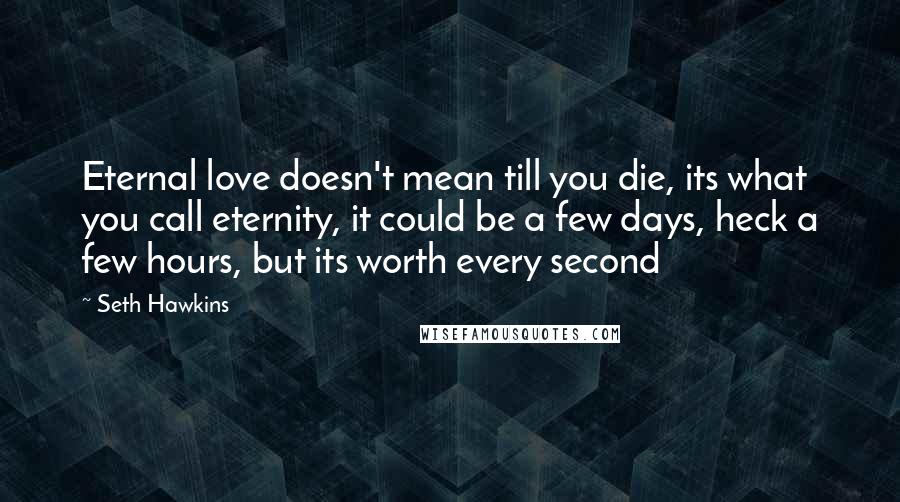 Eternal love doesn't mean till you die, its what you call eternity, it could be a few days, heck a few hours, but its worth every second

~ Seth Hawkins

WISEFAMOUSQUOTES.COM